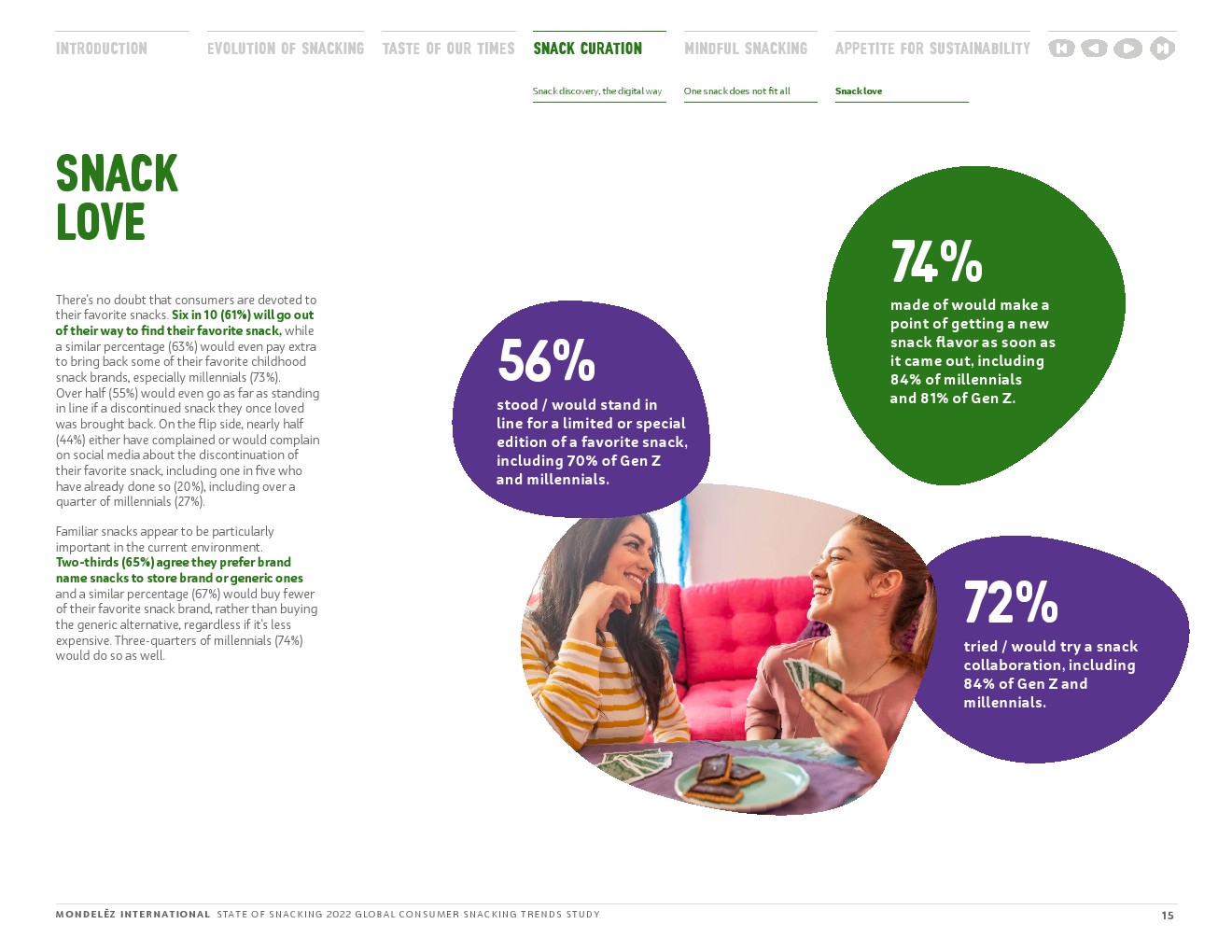 INTRODUCTION EVOLUTION OF SNACKING TASTE OF OUR TIMES SNACK CURATION MINDFUL SNACKING APPETITE FOR SUSTAINABILITY

Snack discovery, the digital way One snack does not fit all Snack love

SNACK LOVE

There's no doubt that consumers are devoted to their favorite snacks. Six in 10 (61%) will go out of their way to find their favorite snack, while a similar percentage (63%) would even pay extra to bring back some of their favorite childhood snack brands, especially millennials (73%). Over half (55%) would even go as far as standing in line if a discontinued snack they once loved was brought back. On the flip side, nearly half (44%) either have complained or would complain on social media about the discontinuation of their favorite snack, including one in five who have already done so (20%), including over a quarter of millennials (27%).

Familiar snacks appear to be particularly important in the current environment. Two-thirds (65%) agree they prefer brand name snacks to store brand or generic ones and a similar percentage (67%) would buy fewer of their favorite snack brand, rather than buying the generic alternative, regardless if it's less expensive. Three-quarters of millennials (74%) would do so as well.

56%
stood / would stand in line for a limited or special edition of a favorite snack, including 70% of Gen Z and millennials.

74%
made of would make a point of getting a new snack flavor as soon as it came out, including 84% of millennials and 81% of Gen Z.

72%
tried / would try a snack collaboration, including 84% of Gen Z and millennials.

MONDELĒZ INTERNATIONAL STATE OF SNACKING 2022 GLOBAL CONSUMER SNACKING TRENDS STUDY 15